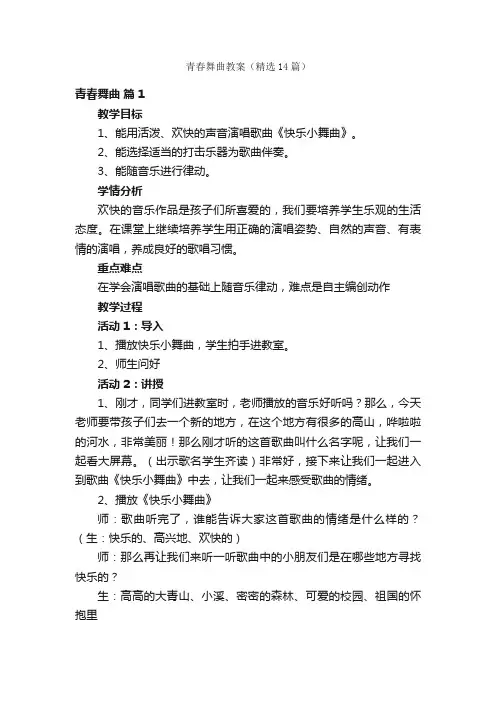 青春舞曲教案（精选14篇）

青春舞曲 篇1

教学目标

1、能用活泼、欢快的声音演唱歌曲《快乐小舞曲》。

2、能选择适当的打击乐器为歌曲伴奏。

3、能随音乐进行律动。

学情分析

欢快的音乐作品是孩子们所喜爱的，我们要培养学生乐观的生活态度。在课堂上继续培养学生用正确的演唱姿势、自然的声音、有表情的演唱，养成良好的歌唱习惯。

重点难点

在学会演唱歌曲的基础上随音乐律动，难点是自主编创动作

教学过程

活动1：导入

1、播放快乐小舞曲，学生拍手进教室。

2、师生问好

活动2：讲授

1、刚才，同学们进教室时，老师播放的音乐好听吗？那么，今天老师要带孩子们去一个新的地方，在这个地方有很多的高山，哗啦啦的河水，非常美丽！那么刚才听的这首歌曲叫什么名字呢，让我们一起看大屏幕。（出示歌名学生齐读）非常好，接下来让我们一起进入到歌曲《快乐小舞曲》中去，让我们一起来感受歌曲的情绪。

2、播放《快乐小舞曲》

师：歌曲听完了，谁能告诉大家这首歌曲的情绪是什么样的？（生：快乐的、高兴地、欢快的）

师：那么再让我们来听一听歌曲中的小朋友们是在哪些地方寻找快乐的？

生：高高的大青山、小溪、密密的森林、可爱的校园、祖国的怀抱里